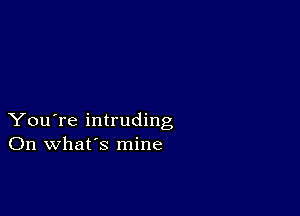 You´re intruding
On what´s mine